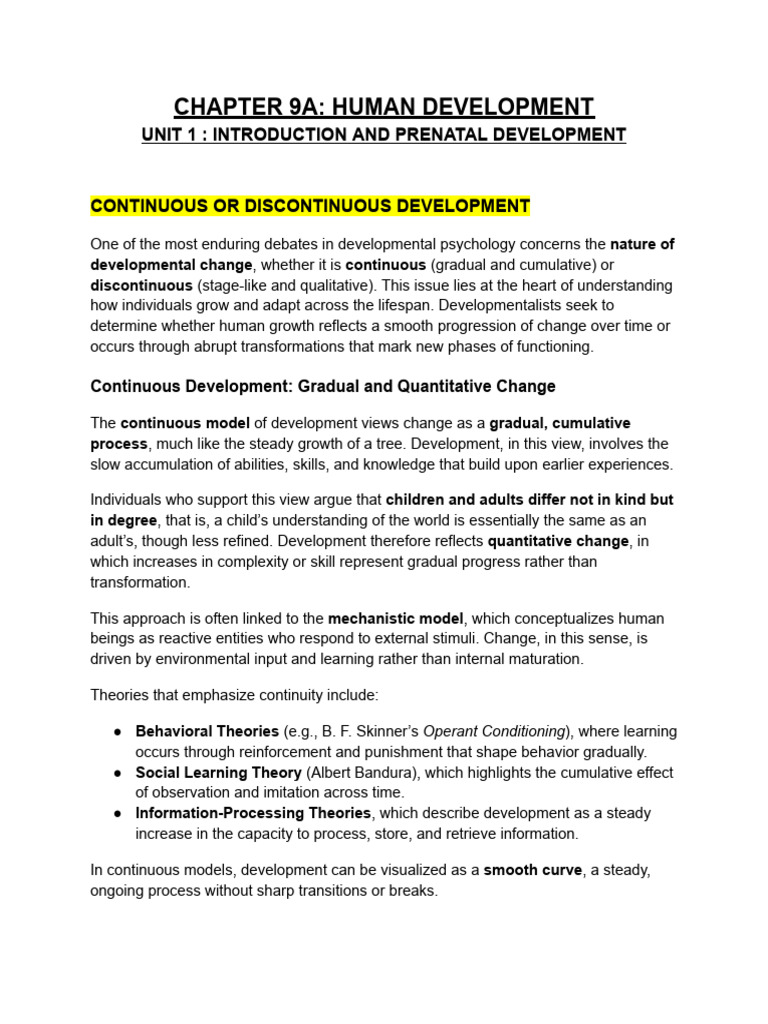 CHAPTER 9A: HUMAN DEVELOPMENT

UNIT 1 : INTRODUCTION AND PRENATAL DEVELOPMENT

CONTINUOUS OR DISCONTINUOUS DEVELOPMENT

One of the most enduring debates in developmental psychology concerns the nature of developmental change, whether it is continuous (gradual and cumulative) or discontinuous (stage-like and qualitative). This issue lies at the heart of understanding how individuals grow and adapt across the lifespan. Developmentalists seek to determine whether human growth reflects a smooth progression of change over time or occurs through abrupt transformations that mark new phases of functioning.

Continuous Development: Gradual and Quantitative Change

The continuous model of development views change as a gradual, cumulative process, much like the steady growth of a tree. Development, in this view, involves the slow accumulation of abilities, skills, and knowledge that build upon earlier experiences.

Individuals who support this view argue that children and adults differ not in kind but in degree, that is, a child's understanding of the world is essentially the same as an adult's, though less refined. Development therefore reflects quantitative change, in which increases in complexity or skill represent gradual progress rather than transformation.

This approach is often linked to the mechanistic model, which conceptualizes human beings as reactive entities who respond to external stimuli. Change, in this sense, is driven by environmental input and learning rather than internal maturation.

Theories that emphasize continuity include:

● Behavioral Theories (e.g., B. F. Skinner's Operant Conditioning), where learning occurs through reinforcement and punishment that shape behavior gradually.
● Social Learning Theory (Albert Bandura), which highlights the cumulative effect of observation and imitation across time.
● Information-Processing Theories, which describe development as a steady increase in the capacity to process, store, and retrieve information.

In continuous models, development can be visualized as a smooth curve, a steady, ongoing process without sharp transitions or breaks.